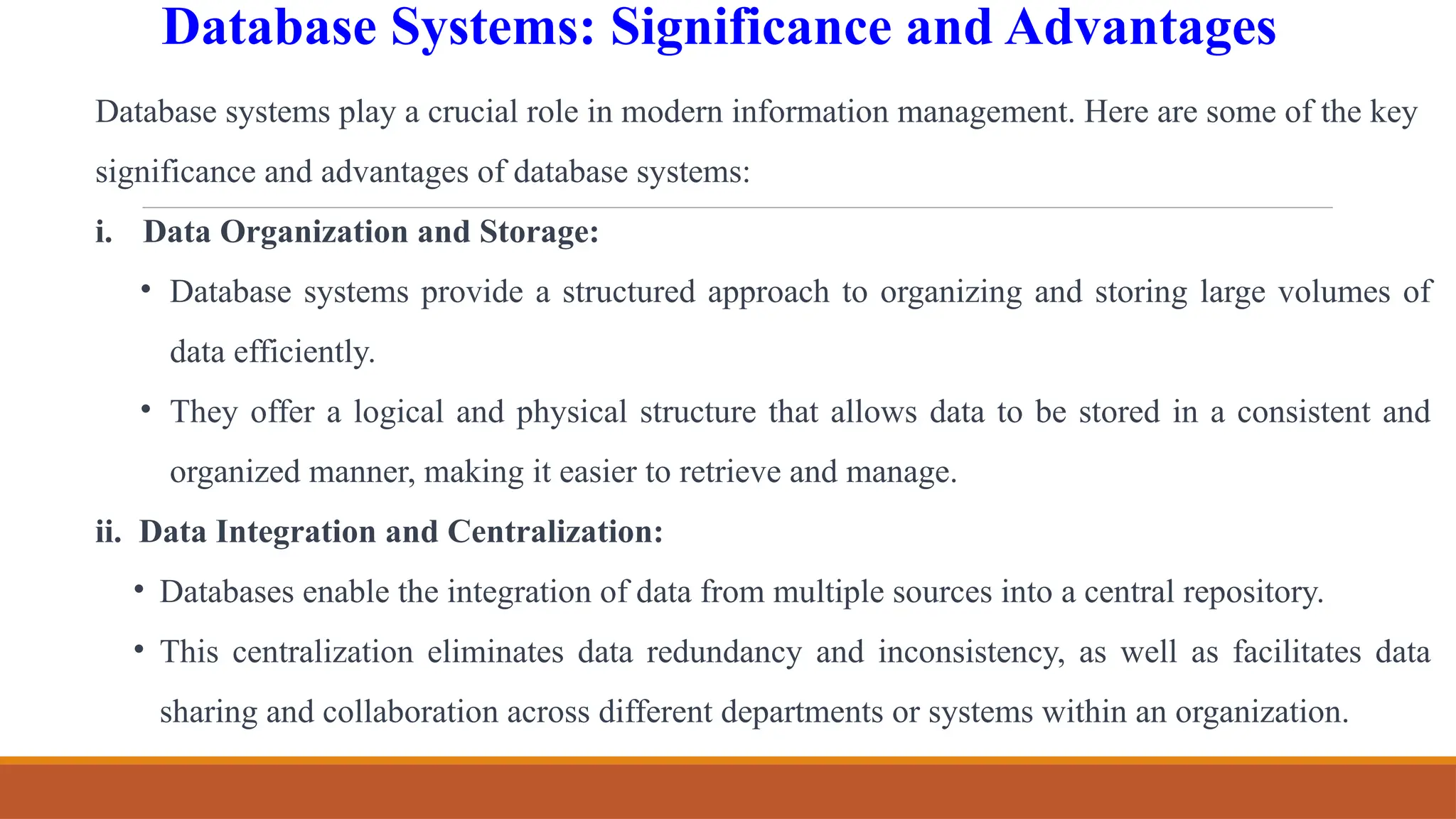 Database Systems: Significance and Advantages

Database systems play a crucial role in modern information management. Here are some of the key significance and advantages of database systems:

i. Data Organization and Storage:

• Database systems provide a structured approach to organizing and storing large volumes of data efficiently.

• They offer a logical and physical structure that allows data to be stored in a consistent and organized manner, making it easier to retrieve and manage.

ii. Data Integration and Centralization:

• Databases enable the integration of data from multiple sources into a central repository.

• This centralization eliminates data redundancy and inconsistency, as well as facilitates data sharing and collaboration across different departments or systems within an organization.